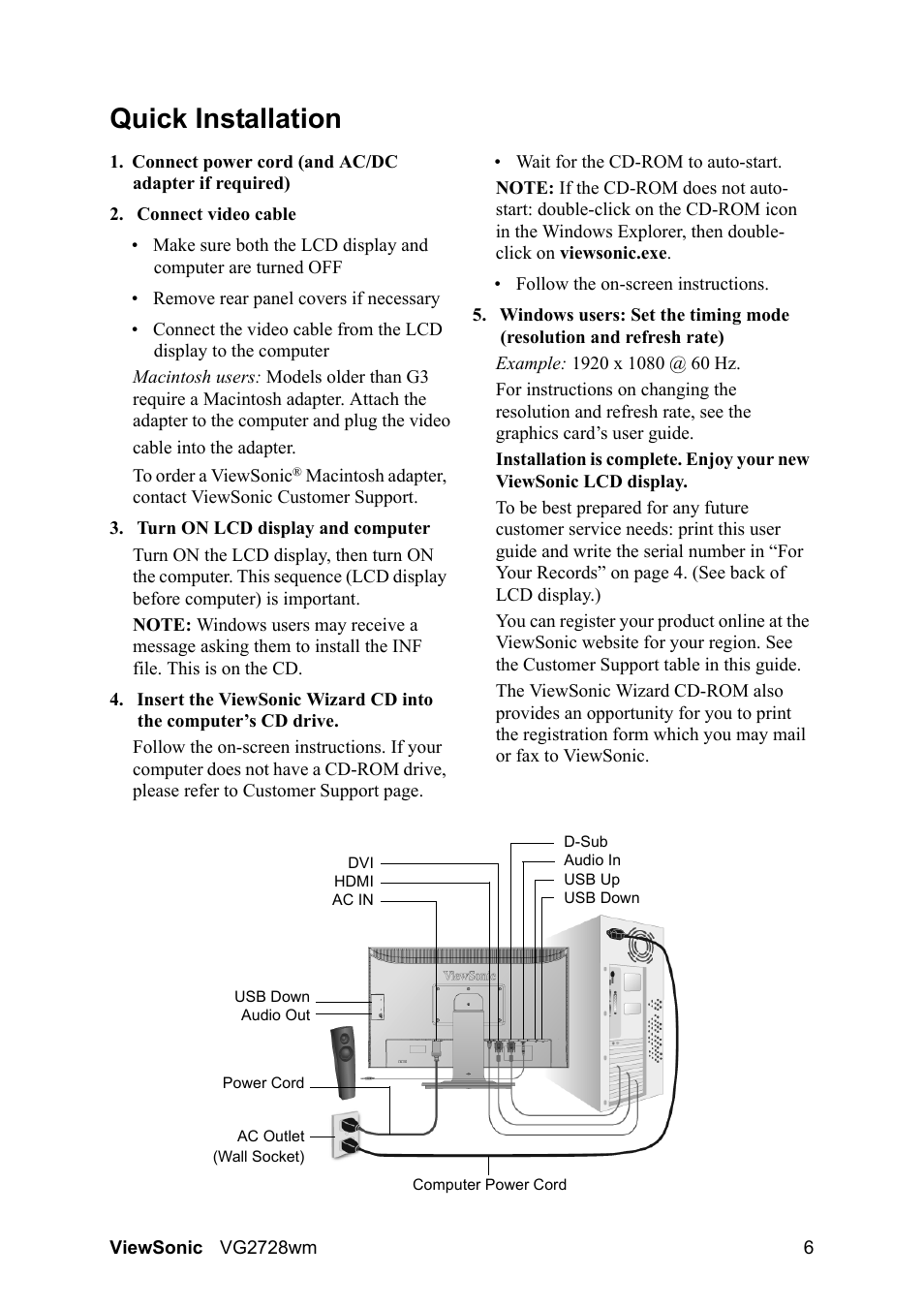 Quick Installation

1. Connect power cord (and AC/DC adapter if required)

2. Connect video cable

• Make sure both the LCD display and computer are turned OFF

• Remove rear panel covers if necessary

• Connect the video cable from the LCD display to the computer

Macintosh users: Models older than G3 require a Macintosh adapter. Attach the adapter to the computer and plug the video cable into the adapter.

To order a ViewSonic® Macintosh adapter, contact ViewSonic Customer Support.

3. Turn ON LCD display and computer

Turn ON the LCD display, then turn ON the computer. This sequence (LCD display before computer) is important.

NOTE: Windows users may receive a message asking them to install the INF file. This is on the CD.

4. Insert the ViewSonic Wizard CD into the computer's CD drive.

Follow the on-screen instructions. If your computer does not have a CD-ROM drive, please refer to Customer Support page.

• Wait for the CD-ROM to auto-start.

NOTE: If the CD-ROM does not auto-start: double-click on the CD-ROM icon in the Windows Explorer, then double-click on viewsonic.exe.

• Follow the on-screen instructions.

5. Windows users: Set the timing mode (resolution and refresh rate)

Example: 1920 x 1080 @ 60 Hz.

For instructions on changing the resolution and refresh rate, see the graphics card's user guide.

Installation is complete. Enjoy your new ViewSonic LCD display.

To be best prepared for any future customer service needs: print this user guide and write the serial number in "For Your Records" on page 4. (See back of LCD display.)

You can register your product online at the ViewSonic website for your region. See the Customer Support table in this guide.

The ViewSonic Wizard CD-ROM also provides an opportunity for you to print the registration form which you may mail or fax to ViewSonic.

DVI
HDMI
AC IN
D-Sub
Audio In
USB Up
USB Down
ViewSonic
USB Down
Audio Out
Power Cord
AC Outlet
(Wall Socket)
Computer Power Cord

ViewSonic VG2728wm 6